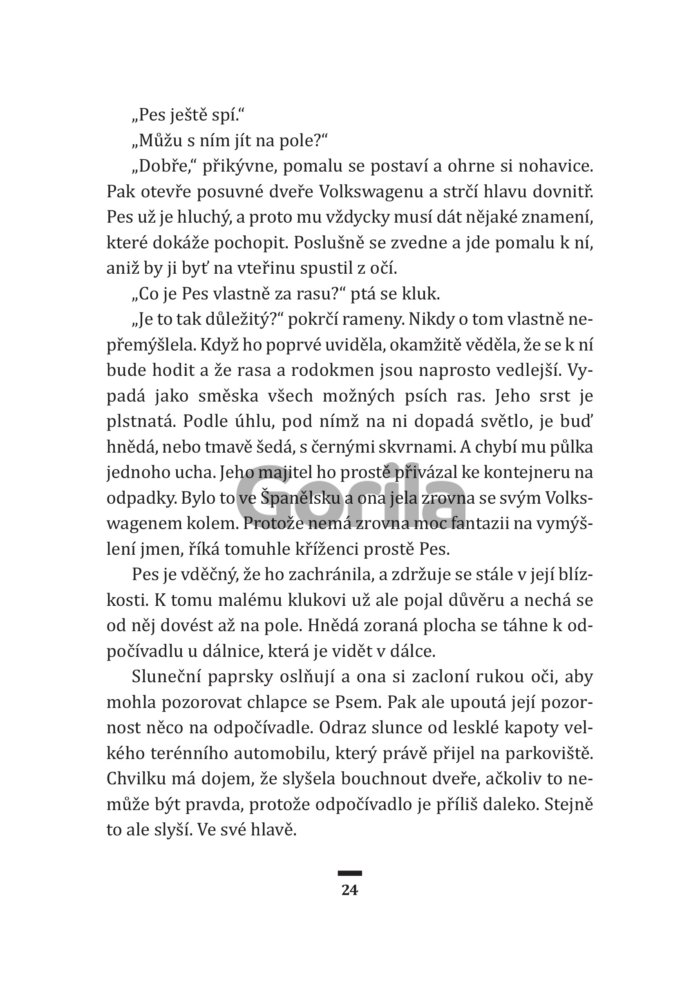 „Pes ještě spí.“

„Můžu s ním jít na pole?“

„Dobře,“ přikývne, pomalu se postaví a ohrne si nohavice. Pak otevře posuvné dveře Volkswagenu a strčí hlavu dovnitř. Pes už je hluchý, a proto mu vždycky musí dát nějaké znamení, které dokáže pochopit. Poslušně se zvedne a jde pomalu k ní, aniž by ji byť na vteřinu spustil z očí.

„Co je Pes vlastně za rasu?“ ptá se kluk.

„Je to tak důležitý?“ pokrčí rameny. Nikdy o tom vlastně nepřemýšlela. Když ho poprvé uviděla, okamžitě věděla, že se k ní bude hodit a že rasa a rodokmen jsou naprosto vedlejší. Vypadá jako směska všech možných psích ras. Jeho srst je plstnatá. Podle úhlu, pod nímž na ni dopadá světlo, je buď hnědá, nebo tmavě šedá, s černými skvrnami. A chybí mu půlka jednoho ucha. Jeho majitel ho prostě přivázal ke kontejneru na odpadky. Bylo to ve Španělsku a ona jela zrovna se svým Volkswagenem kolem. Protože nemá zrovna moc fantazii na vymýšlení jmen, říká tomuhle kříženci prostě Pes.

Pes je vděčný, že ho zachránila, a zdržuje se stále v její blízkosti. K tomu malému klukovi už ale pojal důvěru a nechá se od něj dovést až na pole. Hnědá zoraná plocha se táhne k odpočívadlu u dálnice, která je vidět v dálce.

Sluneční paprsky oslňují a ona si zacloní rukou oči, aby mohla pozorovat chlapce se Psem. Pak ale upoutá její pozornost něco na odpočívadle. Odraz slunce od lesklé kapoty velkého terénního automobilu, který právě přijel na parkoviště. Chvilku má dojem, že slyšela bouchnout dveře, ačkoliv to nemůže být pravda, protože odpočívadlo je příliš daleko. Stejně to ale slyší. Ve své hlavě.

Gorila

24